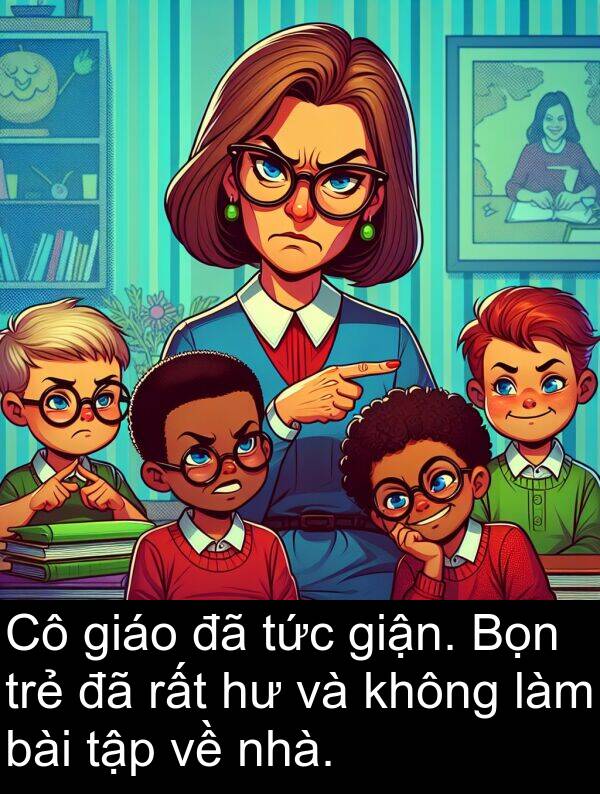 Cô giáo đã tức giận. Bọn trẻ đã rất hư và không làm bài tập về nhà.